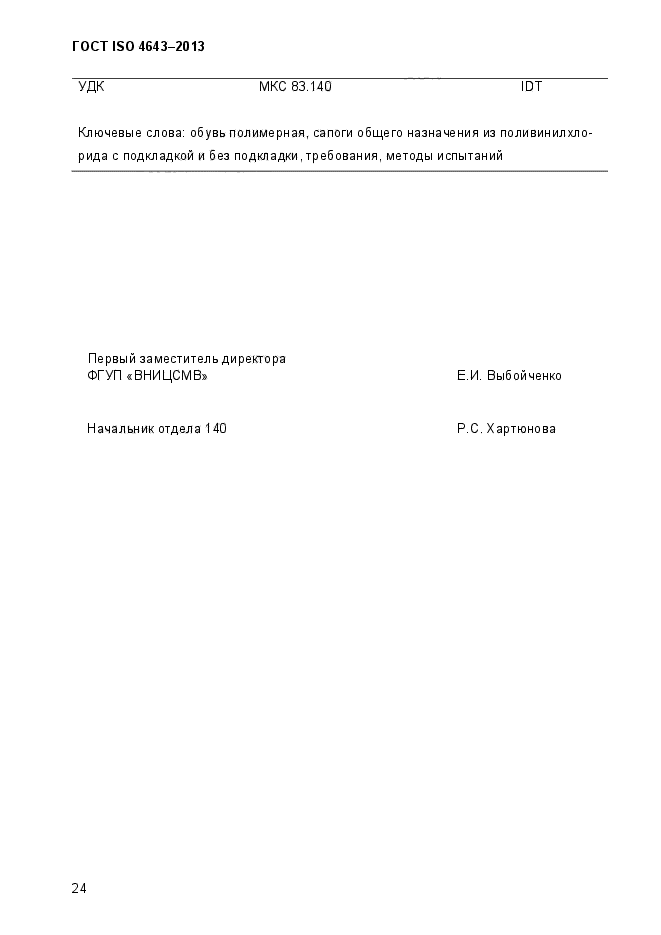 ГОСТ ISO 4643–2013

УДК МКС 83.140 IDT

Ключевые слова: обувь полимерная, сапоги общего назначения из поливинилхлорида с подкладкой и без подкладки, требования, методы испытаний

Первый заместитель директора
ФГУП «ВНИЦСМВ» Е.И. Выбойченко

Начальник отдела 140 Р.С. Хартюнова

24